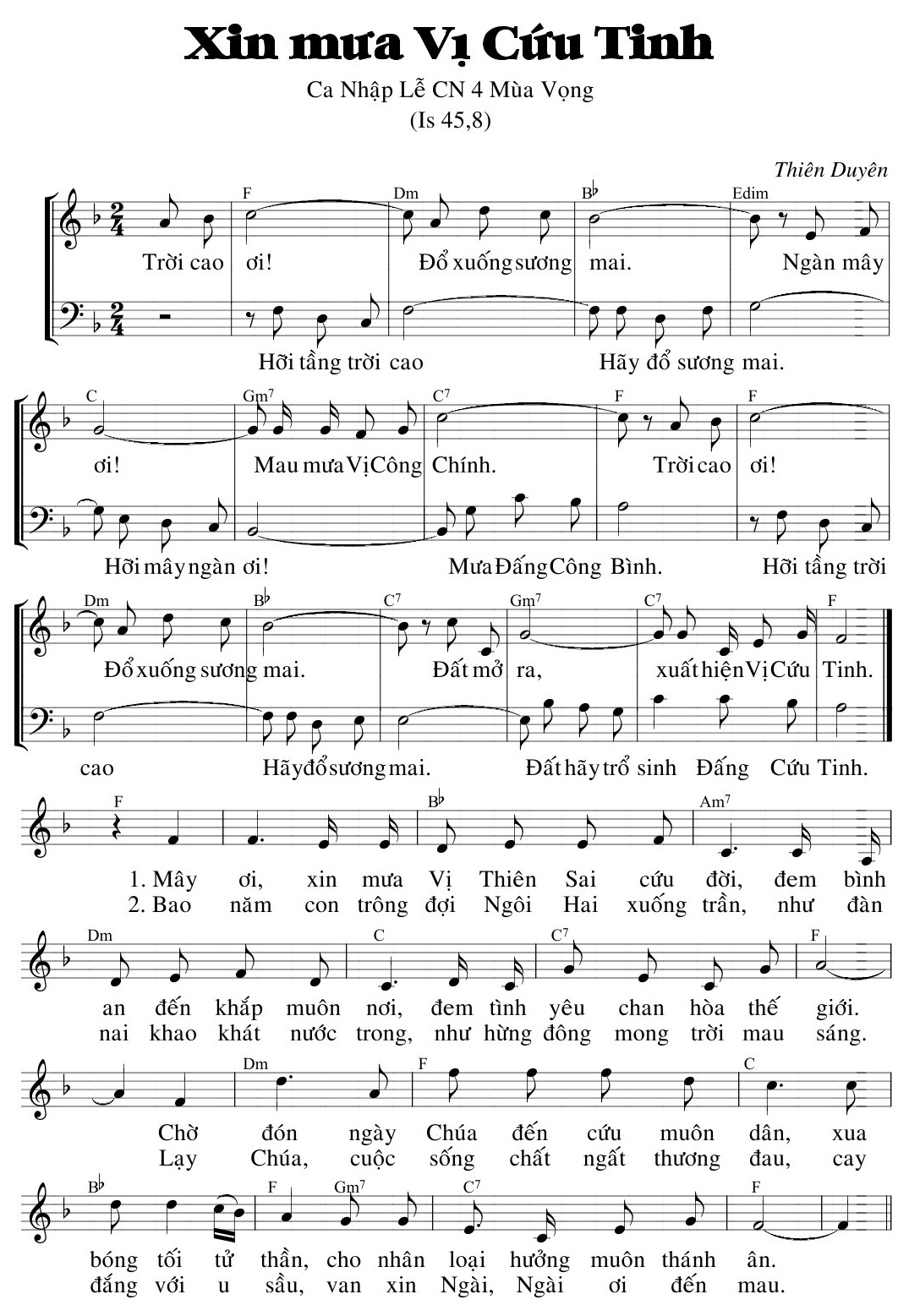 Xin mưa Vị Cứu Tinh

Ca Nhập Lễ CN 4 Mùa Vọng
(Is 45,8)

Thiên Duyên

F Dm B♭ Edim

Trời cao ơi! Đổ xuống sương mai. Ngàn mây

Hỡi tầng trời cao Hãy đổ sương mai.

C Gm7 C7 F F

ơi! Mau mưa Vị Công Chính. Trời cao ơi!

Hỡi mây ngàn ơi! Mưa Đấng Công Bình. Hỡi tầng trời

Dm B♭ C7 Gm7 C7 F

Đổ xuống sương mai. Đất mở ra, xuất hiện Vị Cứu Tinh.

cao Hãy đổ sương mai. Đất hãy trổ sinh Đấng Cứu Tinh.

F B♭ Am7

1. Mây ơi, xin mưa Vị Thiên Sai cứu đời, đem bình
2. Bao năm con trông đợi Ngôi Hai xuống trần, như đàn

Dm C C7 F

an đến khắp muôn nơi, đem tình yêu chan hòa thế giới.
nai khao khát nước trong, như hừng đông mong trời mau sáng.

Dm F C

Chờ đón ngày Chúa đến cứu muôn dân, xua
Lạy Chúa, cuộc sống chất ngất thương đau, cay

B♭ F Gm7 C7 F

bóng tối tử thần, cho nhân loại hưởng muôn thánh ân.
đắng với u sầu, van xin Ngài, Ngài ơi đến mau.